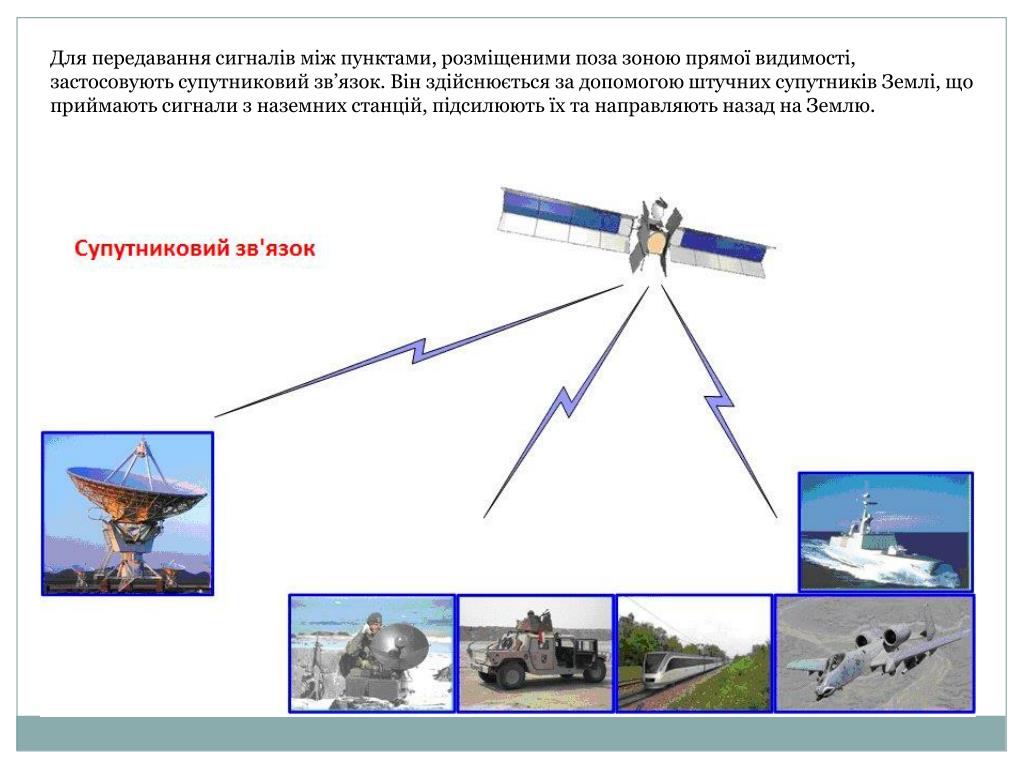 Для передавання сигналів між пунктами, розміщеними поза зоною прямої видимості, застосовують супутниковий зв’язок. Він здійснюється за допомогою штучних супутників Землі, що приймають сигнали з наземних станцій, підсилюють їх та направляють назад на Землю.

Супутниковий зв'язок